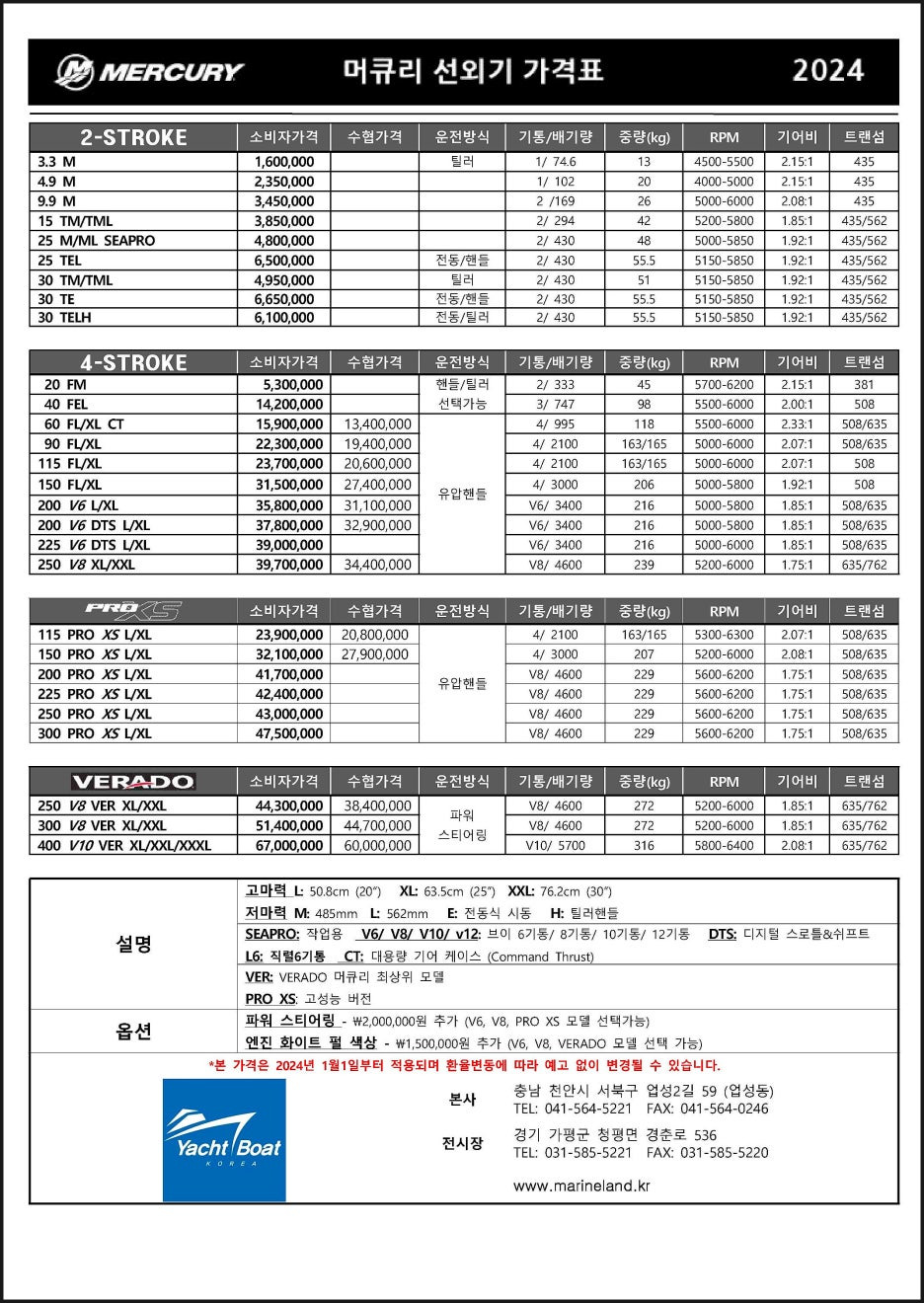 MERCURY 머큐리 선외기 가격표 2024

| 2-STROKE | 소비자가격 | 수협가격 | 운전방식 | 기통/배기량 | 중량(kg) | RPM | 기어비 | 트랜섬 |
|---|---|---|---|---|---|---|---|---|
| 3.3 M | 1,600,000 | | 틸러 | 1/ 74.6 | 13 | 4500-5500 | 2.15:1 | 435 |
| 4.9 M | 2,350,000 | | | 1/ 102 | 20 | 4000-5000 | 2.15:1 | 435 |
| 9.9 M | 3,450,000 | | | 2 /169 | 26 | 5000-6000 | 2.08:1 | 435 |
| 15 TM/TML | 3,850,000 | | | 2/ 294 | 42 | 5200-5800 | 1.85:1 | 435/562 |
| 25 M/ML SEAPRO | 4,800,000 | | | 2/ 430 | 48 | 5000-5850 | 1.92:1 | 435/562 |
| 25 TEL | 6,500,000 | | 전동/핸들 | 2/ 430 | 55.5 | 5150-5850 | 1.92:1 | 435/562 |
| 30 TM/TML | 4,950,000 | | 틸러 | 2/ 430 | 51 | 5150-5850 | 1.92:1 | 435/562 |
| 30 TE | 6,650,000 | | 전동/핸들 | 2/ 430 | 55.5 | 5150-5850 | 1.92:1 | 435/562 |
| 30 TELH | 6,100,000 | | 전동/틸러 | 2/ 430 | 55.5 | 5150-5850 | 1.92:1 | 435/562 |

| 4-STROKE | 소비자가격 | 수협가격 | 운전방식 | 기통/배기량 | 중량(kg) | RPM | 기어비 | 트랜섬 |
|---|---|---|---|---|---|---|---|---|
| 20 FM | 5,300,000 | | 핸들/틸러 | 2/ 333 | 45 | 5700-6200 | 2.15:1 | 381 |
| 40 FEL | 14,200,000 | | 선택가능 | 3/ 747 | 98 | 5500-6000 | 2.00:1 | 508 |
| 60 FL/XL CT | 15,900,000 | 13,400,000 | 유압핸들 | 4/ 995 | 118 | 5500-6000 | 2.33:1 | 508/635 |
| 90 FL/XL | 22,300,000 | 19,400,000 | | 4/ 2100 | 163/165 | 5000-6000 | 2.07:1 | 508/635 |
| 115 FL/XL | 23,700,000 | 20,600,000 | | 4/ 2100 | 163/165 | 5000-6000 | 2.07:1 | 508 |
| 150 FL/XL | 31,500,000 | 27,400,000 | | 4/ 3000 | 206 | 5000-5800 | 1.92:1 | 508 |
| 200 V6 L/XL | 35,800,000 | 31,100,000 | | V6/ 3400 | 216 | 5000-5800 | 1.85:1 | 508/635 |
| 200 V6 DTS L/XL | 37,800,000 | 32,900,000 | | V6/ 3400 | 216 | 5000-5800 | 1.85:1 | 508/635 |
| 225 V6 DTS L/XL | 39,000,000 | | | V6/ 3400 | 216 | 5000-6000 | 1.85:1 | 508/635 |
| 250 V8 XL/XXL | 39,700,000 | 34,400,000 | | V8/ 4600 | 239 | 5200-6000 | 1.75:1 | 635/762 |

| PRO XS | 소비자가격 | 수협가격 | 운전방식 | 기통/배기량 | 중량(kg) | RPM | 기어비 | 트랜섬 |
|---|---|---|---|---|---|---|---|---|
| 115 PRO XS L/XL | 23,900,000 | 20,800,000 | 유압핸들 | 4/ 2100 | 163/165 | 5300-6300 | 2.07:1 | 508/635 |
| 150 PRO XS L/XL | 32,100,000 | 27,900,000 | | 4/ 3000 | 207 | 5200-6000 | 2.08:1 | 508/635 |
| 200 PRO XS L/XL | 41,700,000 | | | V8/ 4600 | 229 | 5600-6200 | 1.75:1 | 508/635 |
| 225 PRO XS L/XL | 42,400,000 | | | V8/ 4600 | 229 | 5600-6200 | 1.75:1 | 508/635 |
| 250 PRO XS L/XL | 43,000,000 | | | V8/ 4600 | 229 | 5600-6200 | 1.75:1 | 508/635 |
| 300 PRO XS L/XL | 47,500,000 | | | V8/ 4600 | 229 | 5600-6200 | 1.75:1 | 508/635 |

| VERADO | 소비자가격 | 수협가격 | 운전방식 | 기통/배기량 | 중량(kg) | RPM | 기어비 | 트랜섬 |
|---|---|---|---|---|---|---|---|---|
| 250 V8 VER XL/XXL | 44,300,000 | 38,400,000 | 파워 스티어링 | V8/ 4600 | 272 | 5200-6000 | 1.85:1 | 635/762 |
| 300 V8 VER XL/XXL | 51,400,000 | 44,700,000 | | V8/ 4600 | 272 | 5200-6000 | 1.85:1 | 635/762 |
| 400 V10 VER XL/XXL/XXXL | 67,000,000 | 60,000,000 | | V10/ 5700 | 316 | 5800-6400 | 2.08:1 | 635/762 |

설명
고마력 L: 50.8cm (20") XL: 63.5cm (25") XXL: 76.2cm (30")
저마력 M: 485mm L: 562mm E: 전동식 시동 H: 틸러핸들
SEAPRO: 작업용 V6/ V8/ V10/ v12: 브이 6기통/ 8기통/ 10기통/ 12기통 DTS: 디지털 스로틀&쉬프트
L6: 직렬6기통 CT: 대용량 기어 케이스 (Command Thrust)
VER: VERADO 머큐리 최상위 모델
PRO XS: 고성능 버전

옵션
파워 스티어링 - ₩2,000,000원 추가 (V6, V8, PRO XS 모델 선택가능)
엔진 화이트 펄 색상 - ₩1,500,000원 추가 (V6, V8, VERADO 모델 선택 가능)

*본 가격은 2024년 1월1일부터 적용되며 환율변동에 따라 예고 없이 변경될 수 있습니다.

Yacht Boat KOREA

본사 충남 천안시 서북구 업성2길 59 (업성동)
TEL: 041-564-5221 FAX: 041-564-0246

전시장 경기 가평군 청평면 경춘로 536
TEL: 031-585-5221 FAX: 031-585-5220

www.marineland.kr